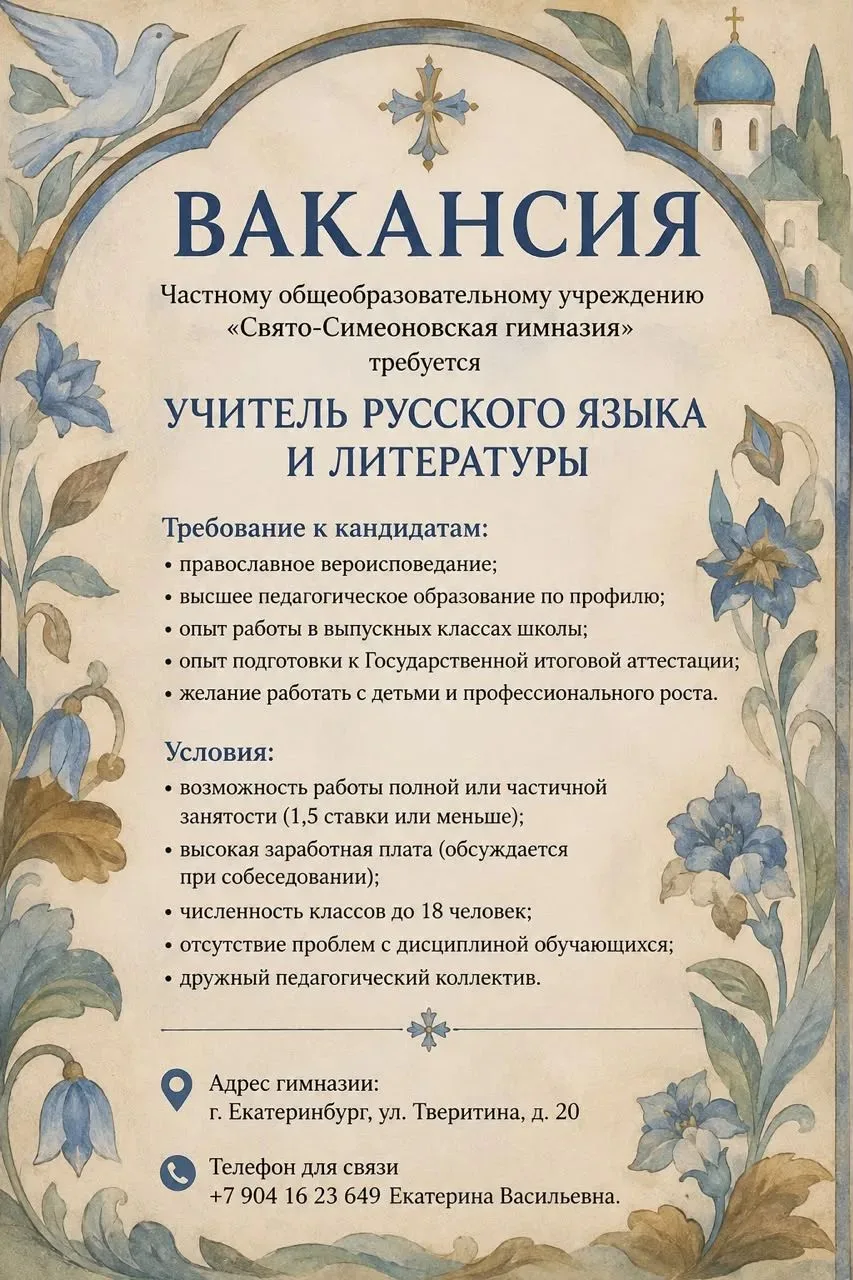 ВАКАНСИЯ

Частному общеобразовательному учреждению «Свято-Симеоновская гимназия» требуется

УЧИТЕЛЬ РУССКОГО ЯЗЫКА И ЛИТЕРАТУРЫ

Требование к кандидатам:
• православное вероисповедание;
• высшее педагогическое образование по профилю;
• опыт работы в выпускных классах школы;
• опыт подготовки к Государственной итоговой аттестации;
• желание работать с детьми и профессионального роста.

Условия:
• возможность работы полной или частичной занятости (1,5 ставки или меньше);
• высокая заработная плата (обсуждается при собеседовании);
• численность классов до 18 человек;
• отсутствие проблем с дисциплиной обучающихся;
• дружный педагогический коллектив.

Адрес гимназии:
г. Екатеринбург, ул. Тверитина, д. 20

Телефон для связи
+7 904 16 23 649 Екатерина Васильевна.